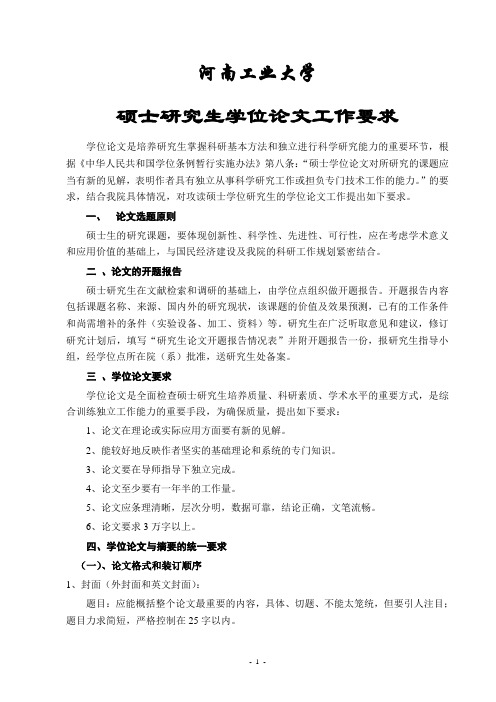 河南工业大学

硕士研究生学位论文工作要求

学位论文是培养研究生掌握科研基本方法和独立进行科学研究能力的重要环节，根据《中华人民共和国学位条例暂行实施办法》第八条："硕士学位论文对所研究的课题应当有新的见解，表明作者具有独立从事科学研究工作或担负专门技术工作的能力。"的要求，结合我院具体情况，对攻读硕士学位研究生的学位论文工作提出如下要求。

一、 论文选题原则

硕士生的研究课题，要体现创新性、科学性、先进性、可行性，应在考虑学术意义和应用价值的基础上，与国民经济建设及我院的科研工作规划紧密结合。

二 、论文的开题报告

硕士研究生在文献检索和调研的基础上，由学位点组织做开题报告。开题报告内容包括课题名称、来源、国内外的研究现状，该课题的价值及效果预测，已有的工作条件和尚需增补的条件（实验设备、加工、资料）等。研究生在广泛听取意见和建议，修订研究计划后，填写"研究生论文开题报告情况表"并附开题报告一份，报研究生指导小组，经学位点所在院（系）批准，送研究生处备案。

三 、学位论文要求

学位论文是全面检查硕士研究生培养质量、科研素质、学术水平的重要方式，是综合训练独立工作能力的重要手段，为确保质量，提出如下要求：

1、论文在理论或实际应用方面要有新的见解。

2、能较好地反映作者坚实的基础理论和系统的专门知识。

3、论文要在导师指导下独立完成。

4、论文至少要有一年半的工作量。

5、论文应条理清晰，层次分明，数据可靠，结论正确，文笔流畅。

6、论文要求 3 万字以上。

四、学位论文与摘要的统一要求

（一)、论文格式和装订顺序

1、封面（外封面和英文封面）：

题目：应能概括整个论文最重要的内容，具体、切题、不能太笼统，但要引人注目；题目力求简短，严格控制在 25 字以内。

- 1 -